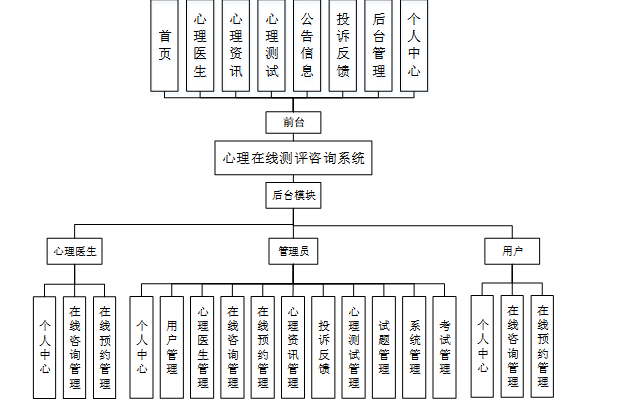 首页

心理医生

心理资讯

心理测试

公告信息

投诉反馈

后台管理

个人中心

前台

心理在线测评咨询系统

后台模块

心理医生

管理员

用户

个人中心

在线咨询管理

在线预约管理

个人中心

用户管理

心理医生管理

在线咨询管理

在线预约管理

心理资讯管理

投诉反馈

心理测试管理

试题管理

系统管理

考试管理

个人中心

在线咨询管理

在线预约管理